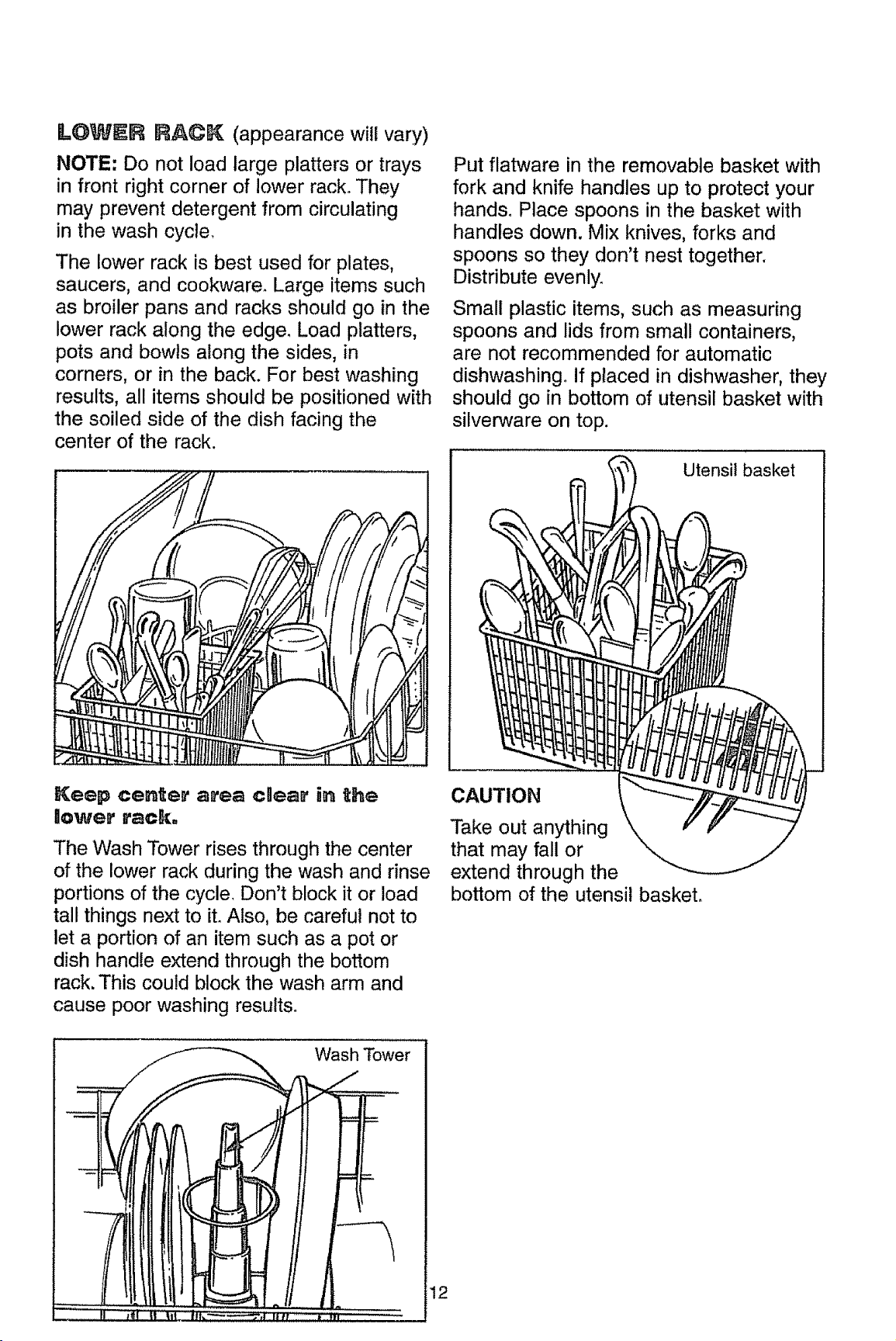 LOWER RACK (appearance will vary)

NOTE: Do not load large platters or trays in front right corner of lower rack. They may prevent detergent from circulating in the wash cycle.

The lower rack is best used for plates, saucers, and cookware. Large items such as broiler pans and racks should go in the lower rack along the edge. Load platters, pots and bowls along the sides, in corners, or in the back. For best washing results, all items should be positioned with the soiled side of the dish facing the center of the rack.

Keep center area clear in the lower rack.

The Wash Tower rises through the center of the lower rack during the wash and rinse portions of the cycle. Don't block it or load tall things next to it. Also, be careful not to let a portion of an item such as a pot or dish handle extend through the bottom rack. This could block the wash arm and cause poor washing results.

Wash Tower

Put flatware in the removable basket with fork and knife handles up to protect your hands. Place spoons in the basket with handles down. Mix knives, forks and spoons so they don't nest together. Distribute evenly.

Small plastic items, such as measuring spoons and lids from small containers, are not recommended for automatic dishwashing. If placed in dishwasher, they should go in bottom of utensil basket with silverware on top.

Utensil basket

CAUTION

Take out anything that may fall or extend through the bottom of the utensil basket.

12